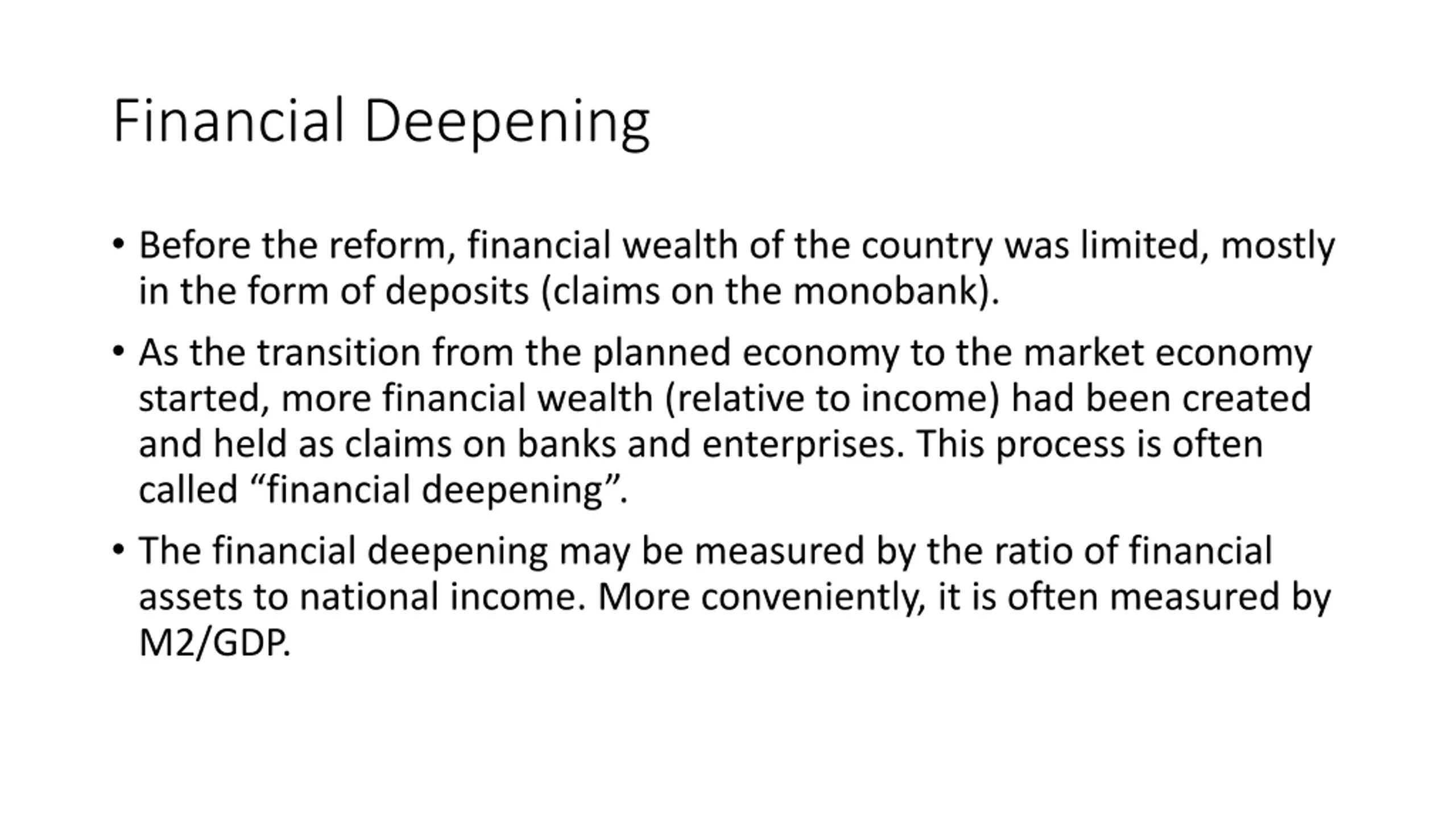 Financial Deepening

• Before the reform, financial wealth of the country was limited, mostly in the form of deposits (claims on the monobank).

• As the transition from the planned economy to the market economy started, more financial wealth (relative to income) had been created and held as claims on banks and enterprises. This process is often called “financial deepening”.

• The financial deepening may be measured by the ratio of financial assets to national income. More conveniently, it is often measured by M2/GDP.